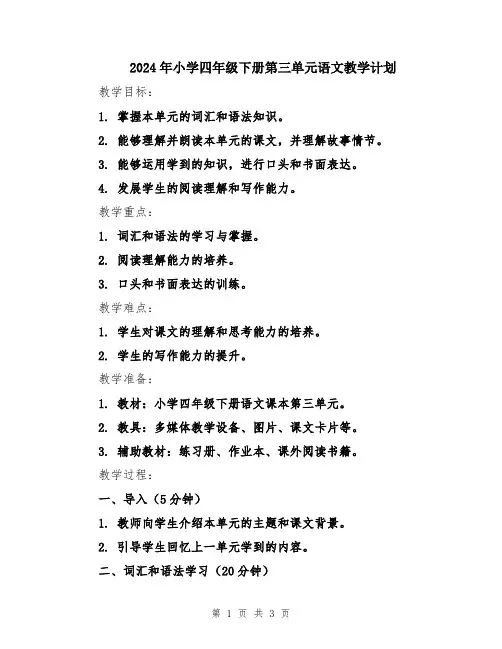 2024年小学四年级下册第三单元语文教学计划

教学目标：

1. 掌握本单元的词汇和语法知识。

2. 能够理解并朗读本单元的课文，并理解故事情节。

3. 能够运用学到的知识，进行口头和书面表达。

4. 发展学生的阅读理解和写作能力。

教学重点：

1. 词汇和语法的学习与掌握。

2. 阅读理解能力的培养。

3. 口头和书面表达的训练。

教学难点：

1. 学生对课文的理解和思考能力的培养。

2. 学生的写作能力的提升。

教学准备：

1. 教材：小学四年级下册语文课本第三单元。

2. 教具：多媒体教学设备、图片、课文卡片等。

3. 辅助教材：练习册、作业本、课外阅读书籍。

教学过程：

一、导入（5分钟）

1. 教师向学生介绍本单元的主题和课文背景。

2. 引导学生回忆上一单元学到的内容。

二、词汇和语法学习（20分钟）

第 1 页 共 3 页